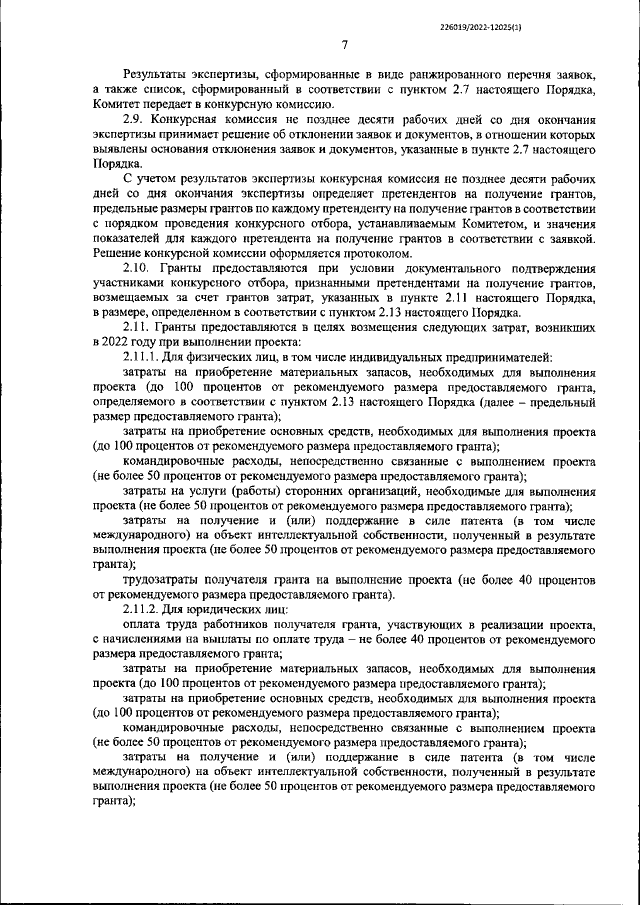 226019/2022-12025(1)

7

Результаты экспертизы, сформированные в виде ранжированного перечня заявок, а также список, сформированный в соответствии с пунктом 2.7 настоящего Порядка, Комитет передает в конкурсную комиссию.

2.9. Конкурсная комиссия не позднее десяти рабочих дней со дня окончания экспертизы принимает решение об отклонении заявок и документов, в отношении которых выявлены основания отклонения заявок и документов, указанные в пункте 2.7 настоящего Порядка.

С учетом результатов экспертизы конкурсная комиссия не позднее десяти рабочих дней со дня окончания экспертизы определяет претендентов на получение грантов, предельные размеры грантов по каждому претенденту на получение грантов в соответствии с порядком проведения конкурсного отбора, устанавливаемым Комитетом, и значения показателей для каждого претендента на получение грантов в соответствии с заявкой. Решение конкурсной комиссии оформляется протоколом.

2.10. Гранты предоставляются при условии документального подтверждения участниками конкурсного отбора, признанными претендентами на получение грантов, возмещаемых за счет грантов затрат, указанных в пункте 2.11 настоящего Порядка, в размере, определенном в соответствии с пунктом 2.13 настоящего Порядка.

2.11. Гранты предоставляются в целях возмещения следующих затрат, возникших в 2022 году при выполнении проекта:

2.11.1. Для физических лиц, в том числе индивидуальных предпринимателей:

затраты на приобретение материальных запасов, необходимых для выполнения проекта (до 100 процентов от рекомендуемого размера предоставляемого гранта, определяемого в соответствии с пунктом 2.13 настоящего Порядка (далее – предельный размер предоставляемого гранта);

затраты на приобретение основных средств, необходимых для выполнения проекта (до 100 процентов от рекомендуемого размера предоставляемого гранта);

командировочные расходы, непосредственно связанные с выполнением проекта (не более 50 процентов от рекомендуемого размера предоставляемого гранта);

затраты на услуги (работы) сторонних организаций, необходимые для выполнения проекта (не более 50 процентов от рекомендуемого размера предоставляемого гранта);

затраты на получение и (или) поддержание в силе патента (в том числе международного) на объект интеллектуальной собственности, полученный в результате выполнения проекта (не более 50 процентов от рекомендуемого размера предоставляемого гранта);

трудозатраты получателя гранта на выполнение проекта (не более 40 процентов от рекомендуемого размера предоставляемого гранта).

2.11.2. Для юридических лиц:

оплата труда работников получателя гранта, участвующих в реализации проекта, с начислениями на выплаты по оплате труда – не более 40 процентов от рекомендуемого размера предоставляемого гранта;

затраты на приобретение материальных запасов, необходимых для выполнения проекта (до 100 процентов от рекомендуемого размера предоставляемого гранта);

затраты на приобретение основных средств, необходимых для выполнения проекта (до 100 процентов от рекомендуемого размера предоставляемого гранта);

командировочные расходы, непосредственно связанные с выполнением проекта (не более 50 процентов от рекомендуемого размера предоставляемого гранта);

затраты на получение и (или) поддержание в силе патента (в том числе международного) на объект интеллектуальной собственности, полученный в результате выполнения проекта (не более 50 процентов от рекомендуемого размера предоставляемого гранта);